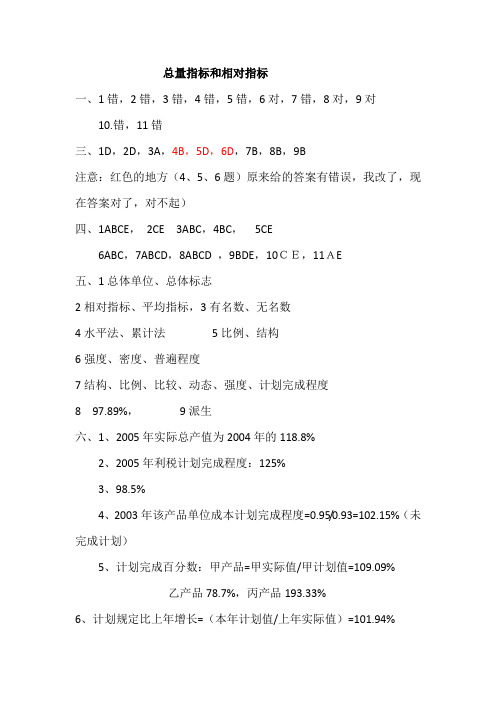 总量指标和相对指标

一、1 错，2 错，3 错，4 错，5 错，6 对，7 错，8 对，9 对

10.错，11 错

三、1D，2D，3A，4B，5D，6D，7B，8B，9B

注意：红色的地方（4、5、6 题）原来给的答案有错误，我改了，现在答案对了，对不起）

四、1ABCE， 2CE 3ABC，4BC， 5CE

6ABC，7ABCD，8ABCD ，9BDE，10ＣＥ，11ＡE

五、1 总体单位、总体标志

2 相对指标、平均指标，3 有名数、无名数

4 水平法、累计法 5 比例、结构

6 强度、密度、普遍程度

7 结构、比例、比较、动态、强度、计划完成程度

8 97.89%， 9 派生

六、1、2005 年实际总产值为 2004 年的 118.8%

2、2005 年利税计划完成程度：125%

3、98.5%

4、2003 年该产品单位成本计划完成程度=0.95/0.93=102.15%（未完成计划）

5、计划完成百分数：甲产品=甲实际值/甲计划值=109.09%

乙产品 78.7%，丙产品 193.33%

6、计划规定比上年增长=（本年计划值/上年实际值）=101.94%